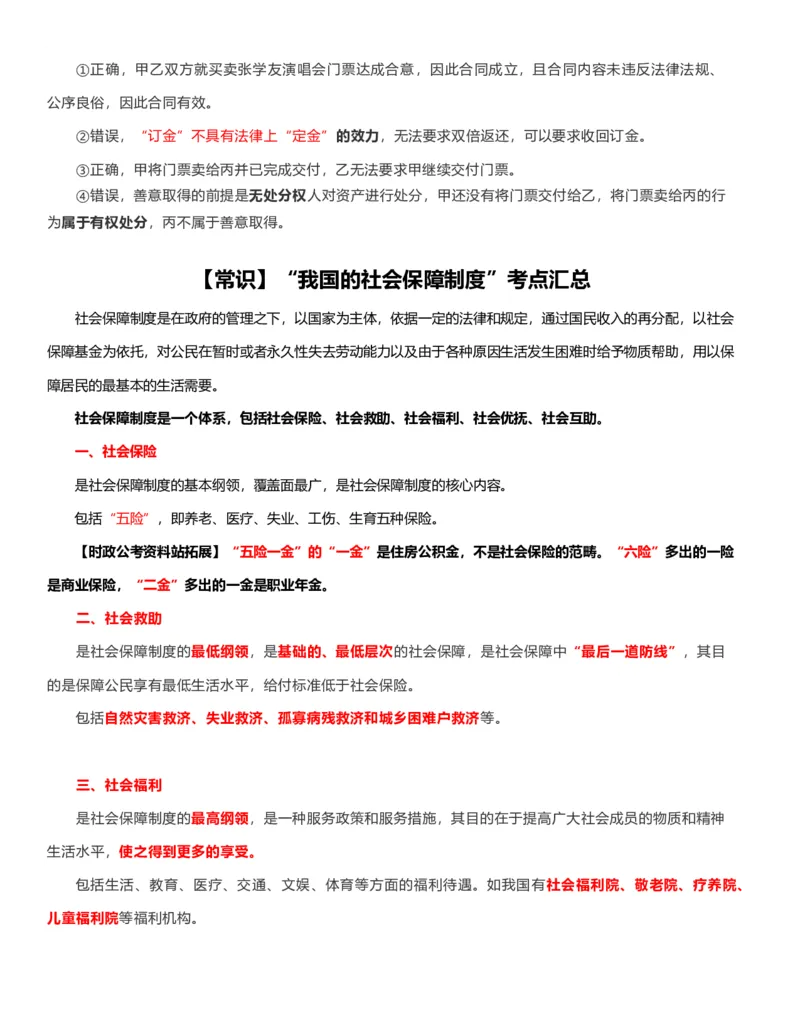 ①正确，甲乙双方就买卖张学友演唱会门票达成合意，因此合同成立，且合同内容未违反法律法规、公序良俗，因此合同有效。

②错误，“订金”不具有法律上“定金”的效力，无法要求双倍返还，可以要求收回订金。

③正确，甲将门票卖给丙并已完成交付，乙无法要求甲继续交付门票。

④错误，善意取得的前提是无处分权人对资产进行处分，甲还没有将门票交付给乙，将门票卖给丙的行为属于有权处分，丙不属于善意取得。

【常识】“我国的社会保障制度”考点汇总

社会保障制度是在政府的管理之下，以国家为主体，依据一定的法律和规定，通过国民收入的再分配，以社会保障基金为依托，对公民在暂时或者永久性失去劳动能力以及由于各种原因生活发生困难时给予物质帮助，用以保障居民的最基本的生活需要。

社会保障制度是一个体系，包括社会保险、社会救助、社会福利、社会优抚、社会互助。

一、社会保险

是社会保障制度的基本纲领，覆盖面最广，是社会保障制度的核心内容。

包括“五险”，即养老、医疗、失业、工伤、生育五种保险。

【时政公考资料站拓展】“五险一金”的“一金”是住房公积金，不是社会保险的范畴。“六险”多出的一险是商业保险，“二金”多出的一金是职业年金。

二、社会救助

是社会保障制度的最低纲领，是基础的、最低层次的社会保障，是社会保障中“最后一道防线”，其目的是保障公民享有最低生活水平，给付标准低于社会保险。

包括自然灾害救济、失业救济、孤寡病残救济和城乡困难户救济等。

三、社会福利

是社会保障制度的最高纲领，是一种服务政策和服务措施，其目的在于提高广大社会成员的物质和精神生活水平，使之得到更多的享受。

包括生活、教育、医疗、交通、文娱、体育等方面的福利待遇。如我国有社会福利院、敬老院、疗养院、儿童福利院等福利机构。